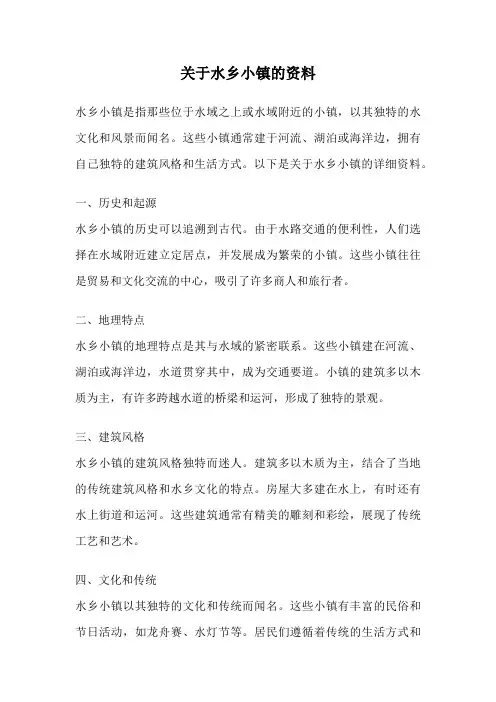 关于水乡小镇的资料

水乡小镇是指那些位于水域之上或水域附近的小镇，以其独特的水文化和风景而闻名。这些小镇通常建于河流、湖泊或海洋边，拥有自己独特的建筑风格和生活方式。以下是关于水乡小镇的详细资料。

一、历史和起源
水乡小镇的历史可以追溯到古代。由于水路交通的便利性，人们选择在水域附近建立定居点，并发展成为繁荣的小镇。这些小镇往往是贸易和文化交流的中心，吸引了许多商人和旅行者。

二、地理特点
水乡小镇的地理特点是其与水域的紧密联系。这些小镇建在河流、湖泊或海洋边，水道贯穿其中，成为交通要道。小镇的建筑多以木质为主，有许多跨越水道的桥梁和运河，形成了独特的景观。

三、建筑风格
水乡小镇的建筑风格独特而迷人。建筑多以木质为主，结合了当地的传统建筑风格和水乡文化的特点。房屋大多建在水上，有时还有水上街道和运河。这些建筑通常有精美的雕刻和彩绘，展现了传统工艺和艺术。

四、文化和传统
水乡小镇以其独特的文化和传统而闻名。这些小镇有丰富的民俗和节日活动，如龙舟赛、水灯节等。居民们遵循着传统的生活方式和